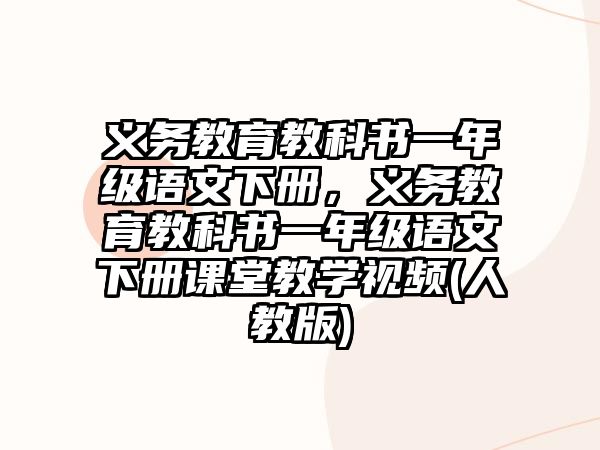 义务教育教科书一年级语文下册，义务教育教科书一年级语文下册课堂教学视频(人教版)